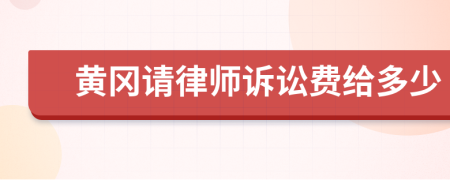 黄冈请律师诉讼费给多少